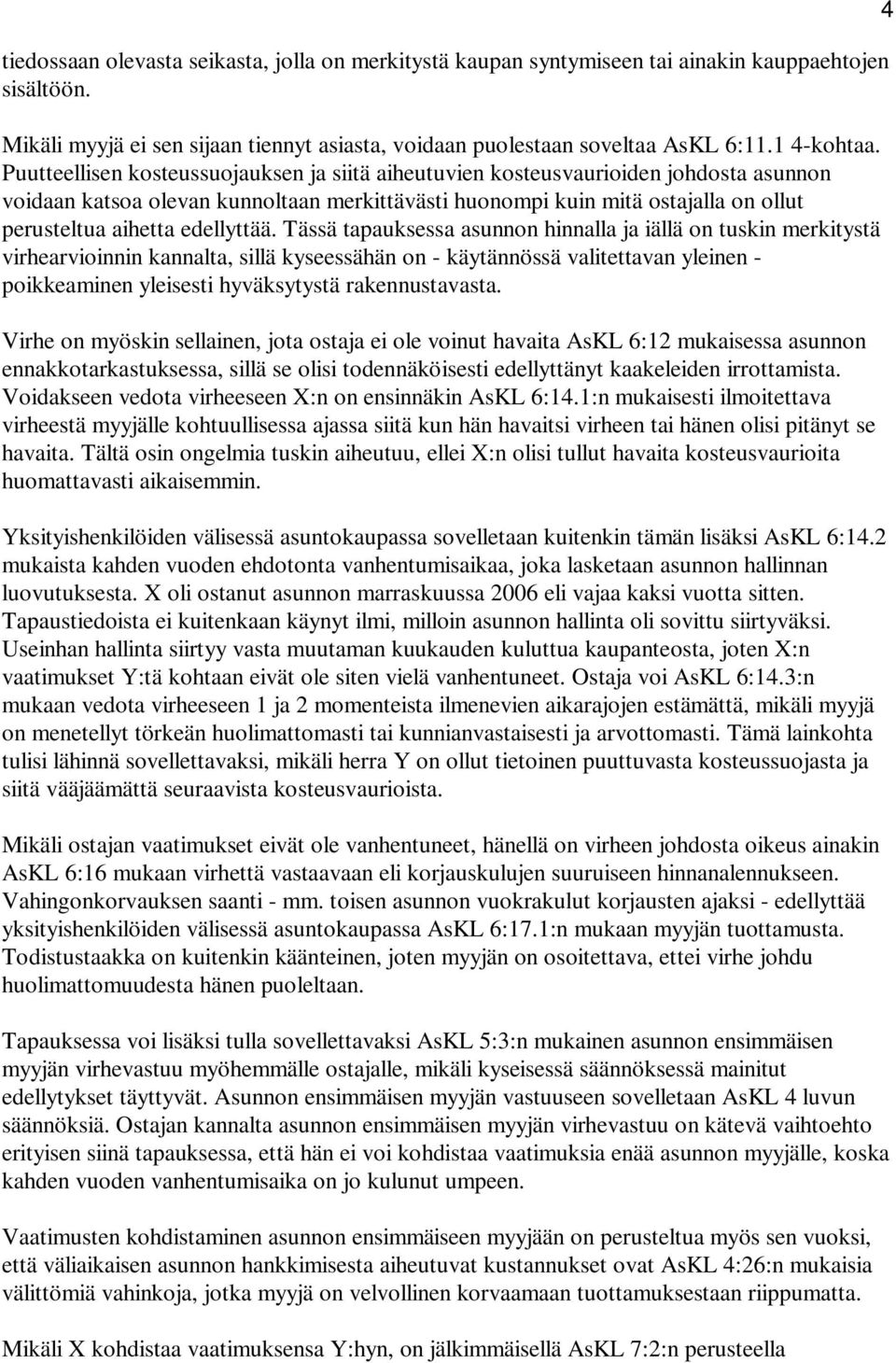 4

tiedossaan olevasta seikasta, jolla on merkitystä kaupan syntymiseen tai ainakin kauppaehtojen sisältöön.

Mikäli myyjä ei sen sijaan tiennyt asiasta, voidaan puolestaan soveltaa AsKL 6:11.1 4-kohtaa. Puutteellisen kosteussuojauksen ja siitä aiheutuvien kosteusvaurioiden johdosta asunnon voidaan katsoa olevan kunnoltaan merkittävästi huonompi kuin mitä ostajalla on ollut perusteltua aihetta edellyttää. Tässä tapauksessa asunnon hinnalla ja iällä on tuskin merkitystä virhearvioinnin kannalta, sillä kyseessähän on - käytännössä valitettavan yleinen - poikkeaminen yleisesti hyväksytystä rakennustavasta.

Virhe on myöskin sellainen, jota ostaja ei ole voinut havaita AsKL 6:12 mukaisessa asunnon ennakkotarkastuksessa, sillä se olisi todennäköisesti edellyttänyt kaakeleiden irrottamista. Voidakseen vedota virheeseen X:n on ensinnäkin AsKL 6:14.1:n mukaisesti ilmoitettava virheestä myyjälle kohtuullisessa ajassa siitä kun hän havaitsi virheen tai hänen olisi pitänyt se havaita. Tältä osin ongelmia tuskin aiheutuu, ellei X:n olisi tullut havaita kosteusvaurioita huomattavasti aikaisemmin.

Yksityishenkilöiden välisessä asuntokaupassa sovelletaan kuitenkin tämän lisäksi AsKL 6:14.2 mukaista kahden vuoden ehdotonta vanhentumisaikaa, joka lasketaan asunnon hallinnan luovutuksesta. X oli ostanut asunnon marraskuussa 2006 eli vajaa kaksi vuotta sitten. Tapaustiedoista ei kuitenkaan käynyt ilmi, milloin asunnon hallinta oli sovittu siirtyväksi. Useinhan hallinta siirtyy vasta muutaman kuukauden kuluttua kaupanteosta, joten X:n vaatimukset Y:tä kohtaan eivät ole siten vielä vanhentuneet. Ostaja voi AsKL 6:14.3:n mukaan vedota virheeseen 1 ja 2 momenteista ilmenevien aikarajojen estämättä, mikäli myyjä on menetellyt törkeän huolimattomasti tai kunnianvastaisesti ja arvottomasti. Tämä lainkohta tulisi lähinnä sovellettavaksi, mikäli herra Y on ollut tietoinen puuttuvasta kosteussuojasta ja siitä vääjäämättä seuraavista kosteusvaurioista.

Mikäli ostajan vaatimukset eivät ole vanhentuneet, hänellä on virheen johdosta oikeus ainakin AsKL 6:16 mukaan virhettä vastaavaan eli korjauskulujen suuruiseen hinnanalennukseen. Vahingonkorvauksen saanti - mm. toisen asunnon vuokrakulut korjausten ajaksi - edellyttää yksityishenkilöiden välisessä asuntokaupassa AsKL 6:17.1:n mukaan myyjän tuottamusta. Todistustaakka on kuitenkin käänteinen, joten myyjän on osoitettava, ettei virhe johdu huolimattomuudesta hänen puoleltaan.

Tapauksessa voi lisäksi tulla sovellettavaksi AsKL 5:3:n mukainen asunnon ensimmäisen myyjän virhevastuu myöhemmälle ostajalle, mikäli kyseisessä säännöksessä mainitut edellytykset täyttyvät. Asunnon ensimmäisen myyjän vastuuseen sovelletaan AsKL 4 luvun säännöksiä. Ostajan kannalta asunnon ensimmäisen myyjän virhevastuu on kätevä vaihtoehto erityisen siinä tapauksessa, että hän ei voi kohdistaa vaatimuksia enää asunnon myyjälle, koska kahden vuoden vanhentumisaika on jo kulunut umpeen.

Vaatimusten kohdistaminen asunnon ensimmäiseen myyjään on perusteltua myös sen vuoksi, että väliaikaisen asunnon hankkimisesta aiheutuvat kustannukset ovat AsKL 4:26:n mukaisia välittömiä vahinkoja, jotka myyjä on velvollinen korvaamaan tuottamuksestaan riippumatta.

Mikäli X kohdistaa vaatimuksensa Y:hyn, on jälkimmäisellä AsKL 7:2:n perusteella